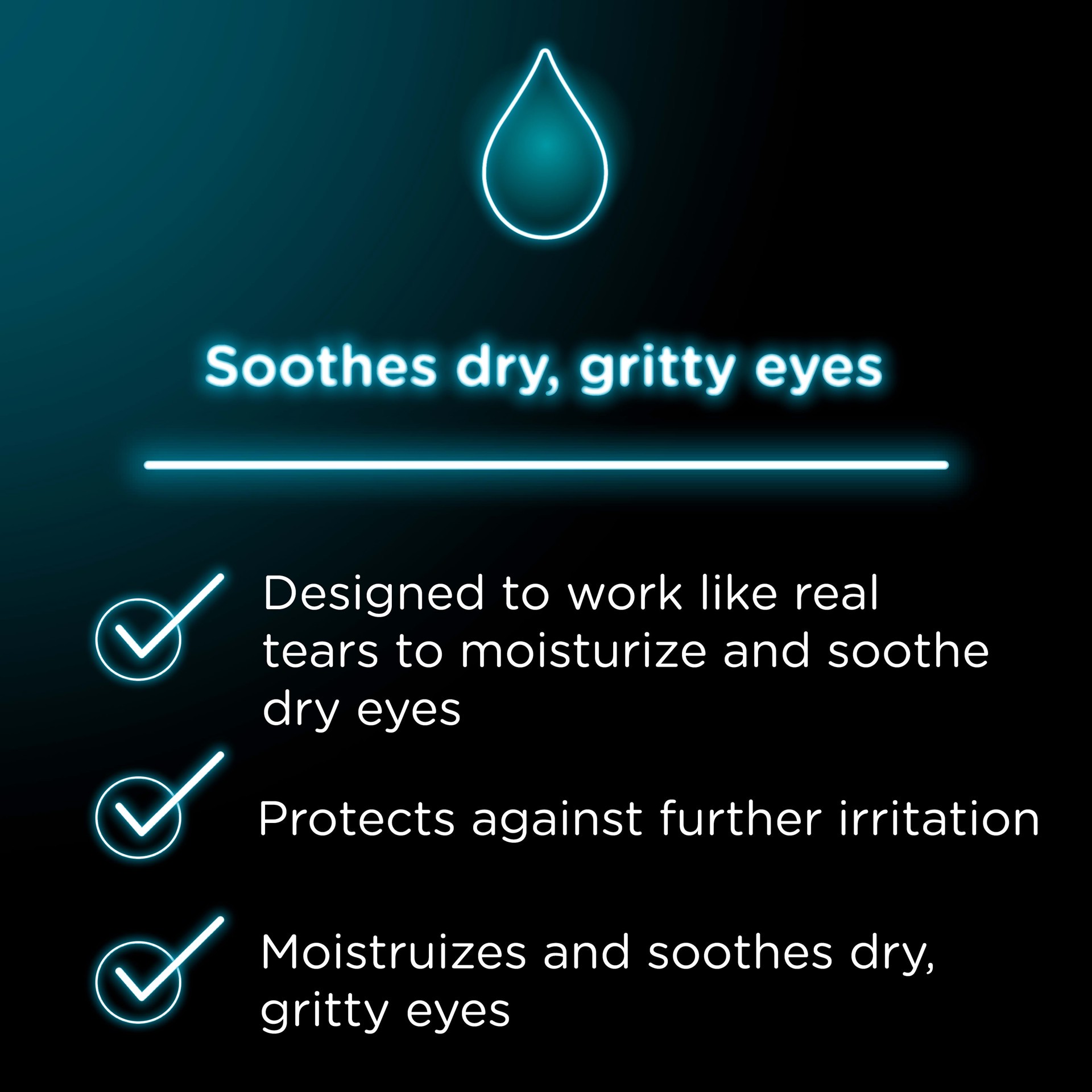 Soothes dry, gritty eyes

Designed to work like real tears to moisturize and soothe dry eyes

Protects against further irritation

Moistruizes and soothes dry, gritty eyes